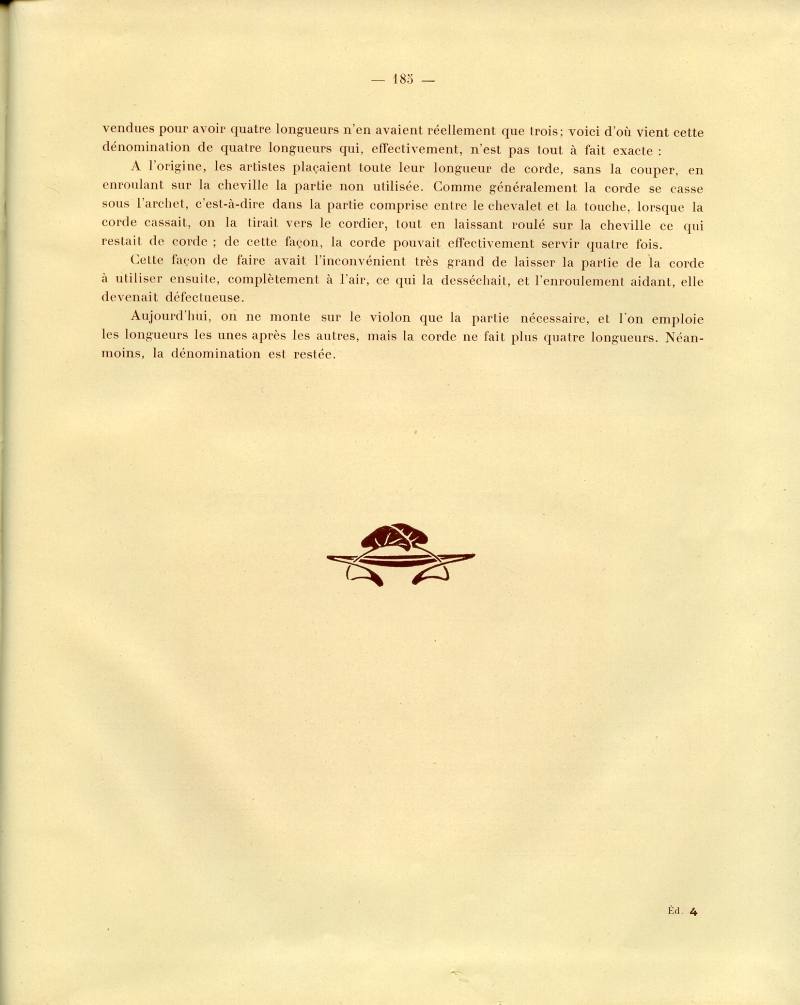 — 185 —

vendues pour avoir quatre longueurs n'en avaient réellement que trois: voici d'où vient cette dénomination de quatre longueurs qui, effectivement, n'est pas tout à fait exacte :

A l'origine, les artistes plaçaient toute leur longueur de corde, sans la couper, en enroulant sur la cheville la partie non utilisée. Comme généralement la corde se casse sous l'archet, c'est-à-dire dans la partie comprise entre le chevalet et la touche, lorsque la corde cassait, on la tirait vers le cordier, tout en laissant roulé sur la cheville ce qui restait de corde ; de cette façon, la corde pouvait effectivement servir quatre fois.

Cette façon de faire avait l'inconvénient très grand de laisser la partie de la corde à utiliser ensuite, complètement à l'air, ce qui la desséchait, et l'enroulement aidant, elle devenait défectueuse.

Aujourd'hui, on ne monte sur le violon que la partie nécessaire, et l'on emploie les longueurs les unes après les autres, mais la corde ne fait plus quatre longueurs. Néanmoins, la dénomination est restée.

Éd. 4